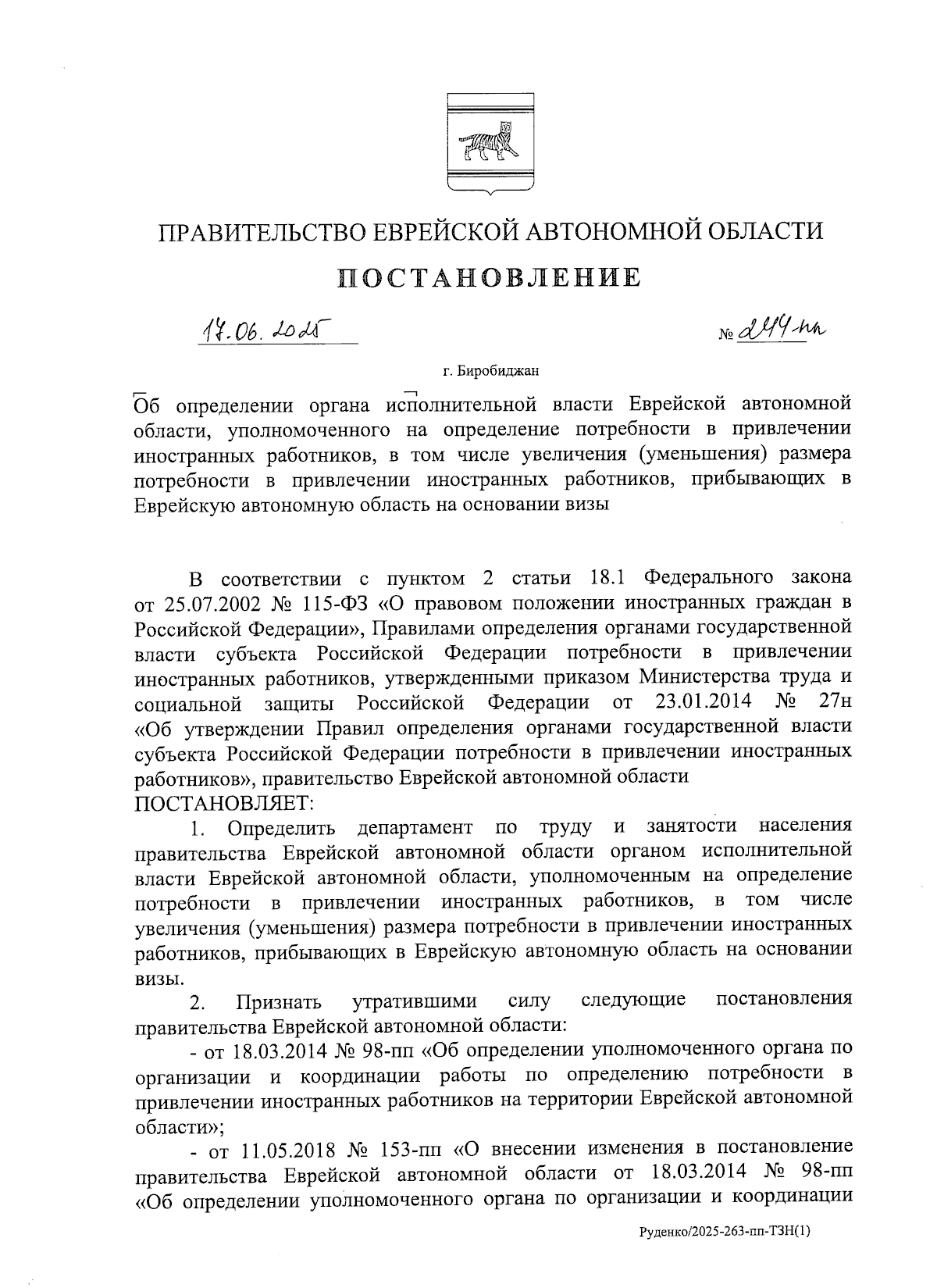 ПРАВИТЕЛЬСТВО ЕВРЕЙСКОЙ АВТОНОМНОЙ ОБЛАСТИ

ПОСТАНОВЛЕНИЕ

17.06.2025 № 244-пп

г. Биробиджан

Об определении органа исполнительной власти Еврейской автономной области, уполномоченного на определение потребности в привлечении иностранных работников, в том числе увеличения (уменьшения) размера потребности в привлечении иностранных работников, прибывающих в Еврейскую автономную область на основании визы

В соответствии с пунктом 2 статьи 18.1 Федерального закона от 25.07.2002 № 115-ФЗ «О правовом положении иностранных граждан в Российской Федерации», Правилами определения органами государственной власти субъекта Российской Федерации потребности в привлечении иностранных работников, утвержденными приказом Министерства труда и социальной защиты Российской Федерации от 23.01.2014 № 27н «Об утверждении Правил определения органами государственной власти субъекта Российской Федерации потребности в привлечении иностранных работников», правительство Еврейской автономной области ПОСТАНОВЛЯЕТ:

1. Определить департамент по труду и занятости населения правительства Еврейской автономной области органом исполнительной власти Еврейской автономной области, уполномоченным на определение потребности в привлечении иностранных работников, в том числе увеличения (уменьшения) размера потребности в привлечении иностранных работников, прибывающих в Еврейскую автономную область на основании визы.

2. Признать утратившими силу следующие постановления правительства Еврейской автономной области:

- от 18.03.2014 № 98-пп «Об определении уполномоченного органа по организации и координации работы по определению потребности в привлечении иностранных работников на территории Еврейской автономной области»;

- от 11.05.2018 № 153-пп «О внесении изменения в постановление правительства Еврейской автономной области от 18.03.2014 № 98-пп «Об определении уполномоченного органа по организации и координации

Руденко/2025-263-пп-ТЗН(1)